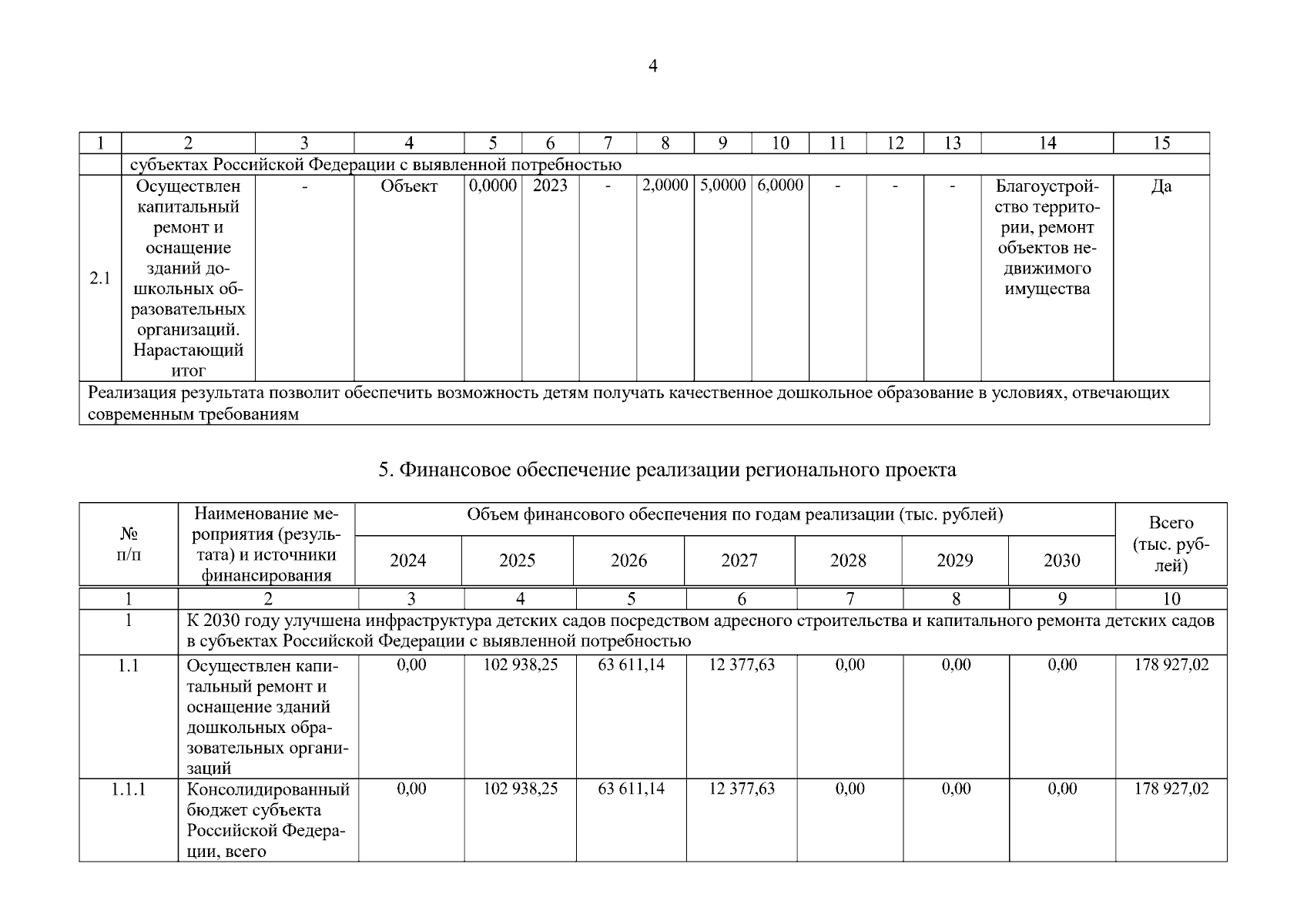 4

| 1 | 2 | 3 | 4 | 5 | 6 | 7 | 8 | 9 | 10 | 11 | 12 | 13 | 14 | 15 |
|---|---|---|---|---|---|---|---|---|---|---|---|---|---|---|
| | субъектах Российской Федерации с выявленной потребностью | | | | | | | | | | | | | |
| 2.1 | Осуществлен капитальный ремонт и оснащение зданий дошкольных образовательных организаций. Нарастающий итог | - | Объект | 0,0000 | 2023 | - | 2,0000 | 5,0000 | 6,0000 | - | - | - | Благоустройство территории, ремонт объектов недвижимого имущества | Да |
| Реализация результата позволит обеспечить возможность детям получать качественное дошкольное образование в условиях, отвечающих современным требованиям | | | | | | | | | | | | | | |

5. Финансовое обеспечение реализации регионального проекта

| № п/п | Наименование мероприятия (результата) и источники финансирования | Объем финансового обеспечения по годам реализации (тыс. рублей) | | | | | | | Всего (тыс. рублей) |
|---|---|---|---|---|---|---|---|---|---|
| | | 2024 | 2025 | 2026 | 2027 | 2028 | 2029 | 2030 | |
| 1 | 2 | 3 | 4 | 5 | 6 | 7 | 8 | 9 | 10 |
| 1 | К 2030 году улучшена инфраструктура детских садов посредством адресного строительства и капитального ремонта детских садов в субъектах Российской Федерации с выявленной потребностью | | | | | | | | |
| 1.1 | Осуществлен капитальный ремонт и оснащение зданий дошкольных образовательных организаций | 0,00 | 102 938,25 | 63 611,14 | 12 377,63 | 0,00 | 0,00 | 0,00 | 178 927,02 |
| 1.1.1 | Консолидированный бюджет субъекта Российской Федерации, всего | 0,00 | 102 938,25 | 63 611,14 | 12 377,63 | 0,00 | 0,00 | 0,00 | 178 927,02 |